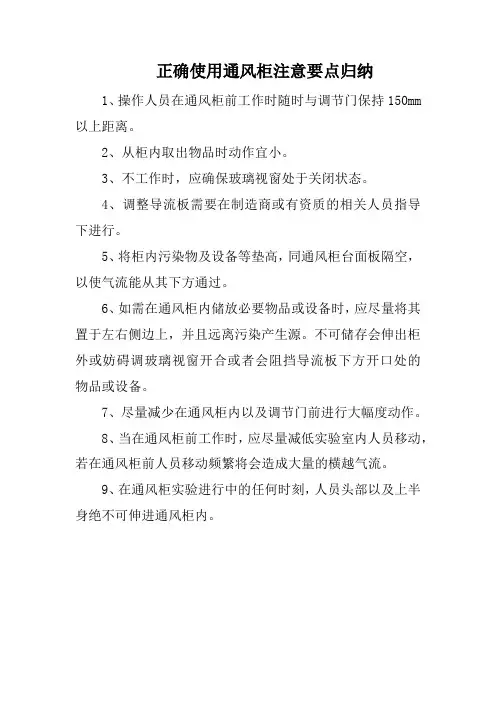 正确使用通风柜注意要点归纳

1、操作人员在通风柜前工作时随时与调节门保持 150mm 以上距离。

2、从柜内取出物品时动作宜小。

3、不工作时，应确保玻璃视窗处于关闭状态。

4、调整导流板需要在制造商或有资质的相关人员指导下进行。

5、将柜内污染物及设备等垫高，同通风柜台面板隔空，以使气流能从其下方通过。

6、如需在通风柜内储放必要物品或设备时，应尽量将其置于左右侧边上，并且远离污染产生源。不可储存会伸出柜外或妨碍调玻璃视窗开合或者会阻挡导流板下方开口处的物品或设备。

7、尽量减少在通风柜内以及调节门前进行大幅度动作。

8、当在通风柜前工作时，应尽量减低实验室内人员移动，若在通风柜前人员移动频繁将会造成大量的横越气流。

9、在通风柜实验进行中的任何时刻，人员头部以及上半身绝不可伸进通风柜内。